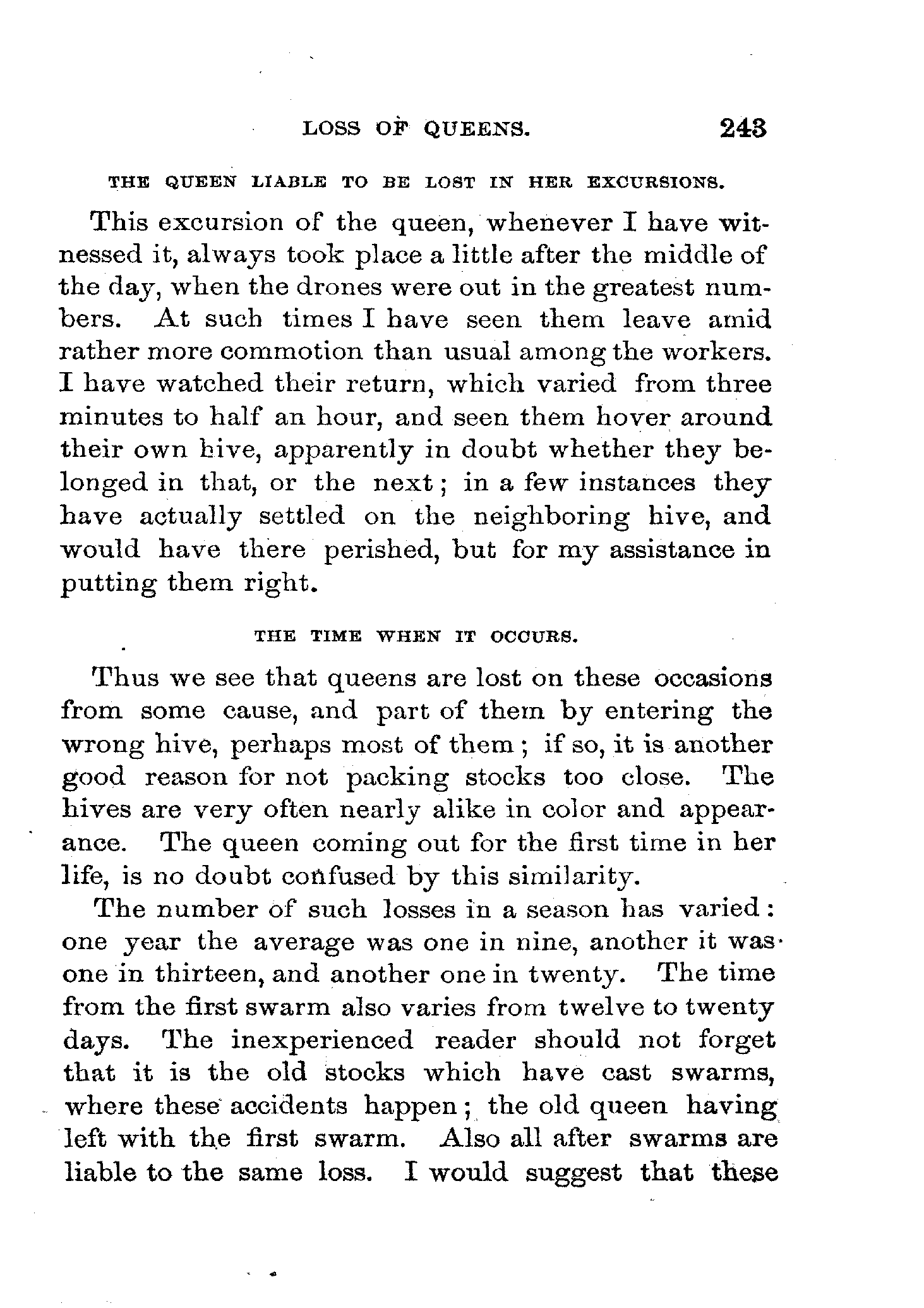 LOSS OF QUEENS. 243

THE QUEEN LIABLE TO BE LOST IN HER EXCURSIONS.

This excursion of the queen, whenever I have witnessed it, always took place a little after the middle of the day, when the drones were out in the greatest numbers. At such times I have seen them leave amid rather more commotion than usual among the workers. I have watched their return, which varied from three minutes to half an hour, and seen them hover around their own hive, apparently in doubt whether they belonged in that, or the next; in a few instances they have actually settled on the neighboring hive, and would have there perished, but for my assistance in putting them right.

THE TIME WHEN IT OCCURS.

Thus we see that queens are lost on these occasions from some cause, and part of them by entering the wrong hive, perhaps most of them; if so, it is another good reason for not packing stocks too close. The hives are very often nearly alike in color and appearance. The queen coming out for the first time in her life, is no doubt confused by this similarity.

The number of such losses in a season has varied: one year the average was one in nine, another it was one in thirteen, and another one in twenty. The time from the first swarm also varies from twelve to twenty days. The inexperienced reader should not forget that it is the old stocks which have cast swarms, where these accidents happen; the old queen having left with the first swarm. Also all after swarms are liable to the same loss. I would suggest that these